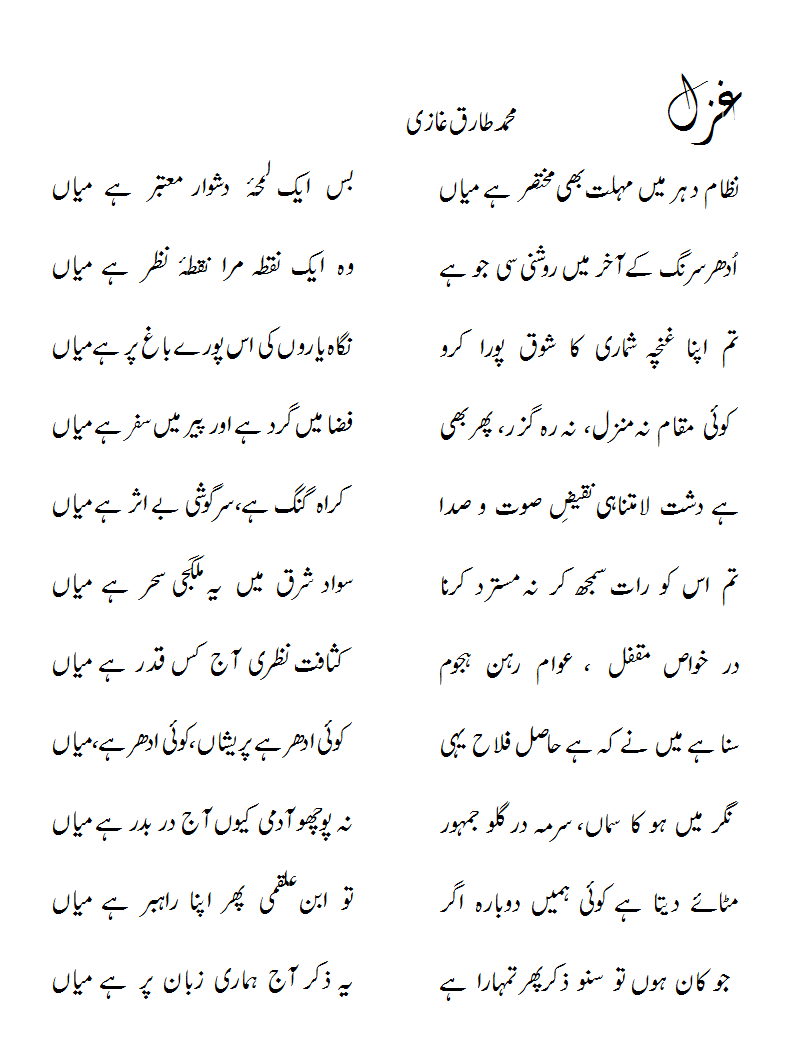 غزل

محمد طارق غازی

نظام دہر میں مہلت بھی مختصر ہے میاں
بس ایک لمحۂ دشوار معتبر ہے میاں

اُدھر سرنگ کے آخر میں روشنی سی جو ہے
وہ ایک نقطہ مرا نقطۂ نظر ہے میاں

تم اپنا غنچہ شماری کا شوق پورا کرو
نگاہ یاروں کی اس پورے باغ پر ہے میاں

کوئی مقام نہ منزل، نہ رہ گزر، پھر بھی
فضا میں گرد ہے اور پیر میں سفر ہے میاں

ہے دشت لامتناہی نقیضِ صوت و صدا
کراہ گنگ ہے، سرگوشی بے اثر ہے میاں

تم اس کو رات سمجھ کر نہ مسترد کرنا
سواد شرق میں یہ ملگجی سحر ہے میاں

در خواص مقفل ، عوام رہن ہجوم
کثافت نظری آج کس قدر ہے میاں

سنا ہے میں نے کہ ہے حاصل فلاح یہی
کوئی ادھر ہے پریشاں، کوئی ادھر ہے، میاں

نگر میں ہو کا سماں، سرمہ در گلو جمہور
نہ پوچھو آدمی کیوں آج در بدر ہے میاں

مٹائے دیتا ہے کوئی ہمیں دوبارہ اگر
تو ابن علقمی پھر اپنا راہبر ہے میاں

جو کان ہوں تو سنو ذکر پھر تمہارا ہے
یہ ذکر آج ہماری زبان پر ہے میاں